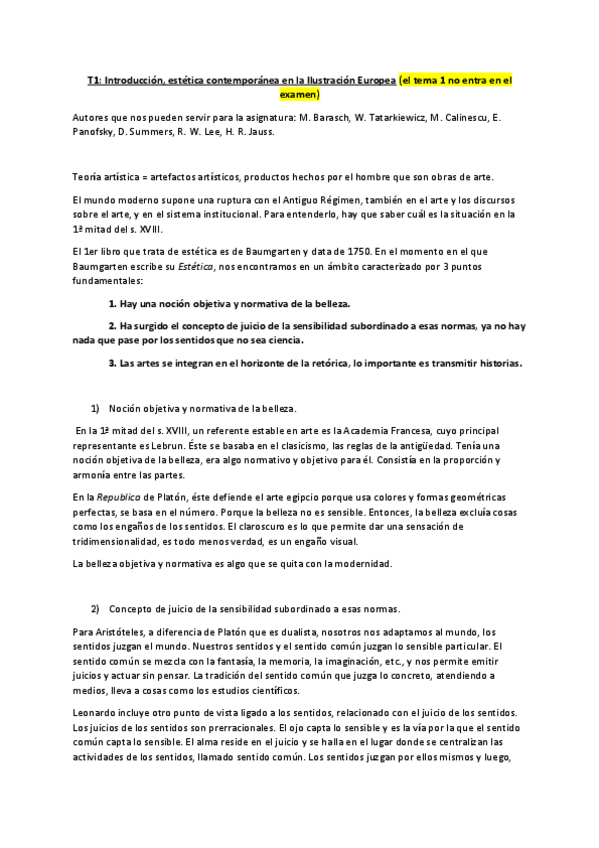 T1: Introducción, estética contemporánea en la Ilustración Europea (el tema 1 no entra en el examen)

Autores que nos pueden servir para la asignatura: M. Barasch, W. Tatarkiewicz, M. Calinescu, E. Panofsky, D. Summers, R. W. Lee, H. R. Jauss.

Teoría artística = artefactos artísticos, productos hechos por el hombre que son obras de arte.

El mundo moderno supone una ruptura con el Antiguo Régimen, también en el arte y los discursos sobre el arte, y en el sistema institucional. Para entenderlo, hay que saber cuál es la situación en la 1ª mitad del s. XVIII.

El 1er libro que trata de estética es de Baumgarten y data de 1750. En el momento en el que Baumgarten escribe su Estética, nos encontramos en un ámbito caracterizado por 3 puntos fundamentales:

1. Hay una noción objetiva y normativa de la belleza.

2. Ha surgido el concepto de juicio de la sensibilidad subordinado a esas normas, ya no hay nada que pase por los sentidos que no sea ciencia.

3. Las artes se integran en el horizonte de la retórica, lo importante es transmitir historias.

1) Noción objetiva y normativa de la belleza.

En la 1ª mitad del s. XVIII, un referente estable en arte es la Academia Francesa, cuyo principal representante es Lebrun. Éste se basaba en el clasicismo, las reglas de la antigüedad. Tenía una noción objetiva de la belleza, era algo normativo y objetivo para él. Consistía en la proporción y armonía entre las partes.

En la Republica de Platón, éste defiende el arte egipcio porque usa colores y formas geométricas perfectas, se basa en el número. Porque la belleza no es sensible. Entonces, la belleza excluía cosas como los engaños de los sentidos. El claroscuro es lo que permite dar una sensación de tridimensionalidad, es todo menos verdad, es un engaño visual.

La belleza objetiva y normativa es algo que se quita con la modernidad.

2) Concepto de juicio de la sensibilidad subordinado a esas normas.

Para Aristóteles, a diferencia de Platón que es dualista, nosotros nos adaptamos al mundo, los sentidos juzgan el mundo. Nuestros sentidos y el sentido común juzgan lo sensible particular. El sentido común se mezcla con la fantasía, la memoria, la imaginación, etc., y nos permite emitir juicios y actuar sin pensar. La tradición del sentido común que juzga lo concreto, atendiendo a medios, lleva a cosas como los estudios científicos.

Leonardo incluye otro punto de vista ligado a los sentidos, relacionado con el juicio de los sentidos. Los juicios de los sentidos son prerracionales. El ojo capta lo sensible y es la vía por la que el sentido común capta lo sensible. El alma reside en el juicio y se halla en el lugar donde se centralizan las actividades de los sentidos, llamado sentido común. Los sentidos juzgan por ellos mismos y luego,